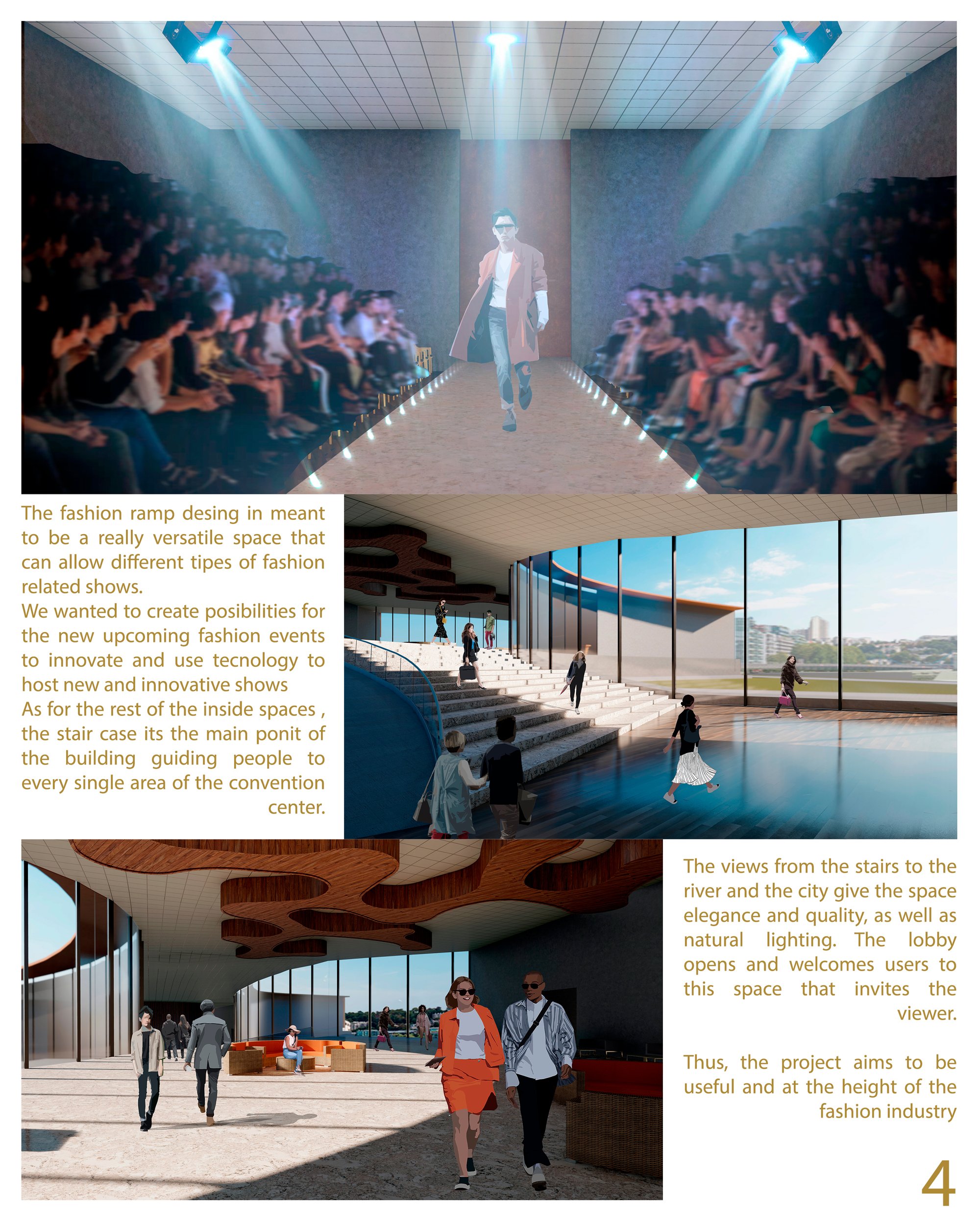 The fashion ramp desing in meant to be a really versatile space that can allow different tipes of fashion related shows.
We wanted to create posibilities for the new upcoming fashion events to innovate and use tecnology to host new and innovative shows
As for the rest of the inside spaces , the stair case its the main ponit of the building guiding people to every single area of the convention center.

The views from the stairs to the river and the city give the space elegance and quality, as well as natural lighting. The lobby opens and welcomes users to this space that invites the viewer.

Thus, the project aims to be useful and at the height of the fashion industry

4